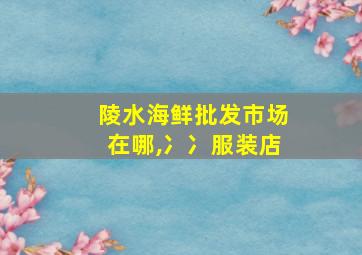 陵水海鲜批发市场在哪,冫冫服装店